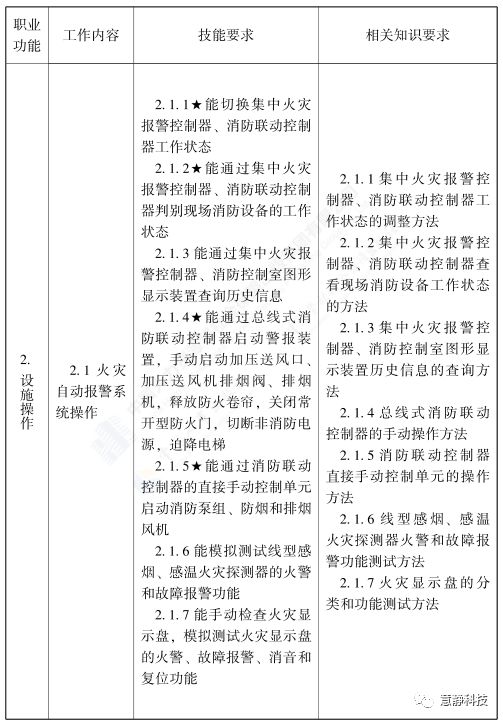 | 职业功能 | 工作内容 | 技能要求 | 相关知识要求 |
|---|---|---|---|
| 2. 设施操作 | 2.1 火灾自动报警系统操作 | 2.1.1★能切换集中火灾报警控制器、消防联动控制器工作状态<br>2.1.2★能通过集中火灾报警控制器、消防联动控制器判别现场消防设备的工作状态<br>2.1.3 能通过集中火灾报警控制器、消防控制室图形显示装置查询历史信息<br>2.1.4★能通过总线式消防联动控制器启动警报装置，手动启动加压送风口、加压送风机排烟阀、排烟机，释放防火卷帘，关闭常开型防火门，切断非消防电源，迫降电梯<br>2.1.5★能通过消防联动控制器的直接手动控制单元启动消防泵组、防烟和排烟风机<br>2.1.6 能模拟测试线型感烟、感温火灾探测器的火警和故障报警功能<br>2.1.7 能手动检查火灾显示盘，模拟测试火灾显示盘的火警、故障报警、消音和复位功能 | 2.1.1 集中火灾报警控制器、消防联动控制器工作状态的调整方法<br>2.1.2 集中火灾报警控制器、消防联动控制器查看现场消防设备工作状态的方法<br>2.1.3 集中火灾报警控制器、消防控制室图形显示装置历史信息的查询方法<br>2.1.4 总线式消防联动控制器的手动操作方法<br>2.1.5 消防联动控制器直接手动控制单元的操作方法<br>2.1.6 线型感烟、感温火灾探测器火警和故障报警功能测试方法<br>2.1.7 火灾显示盘的分类和功能测试方法 |

意静科技